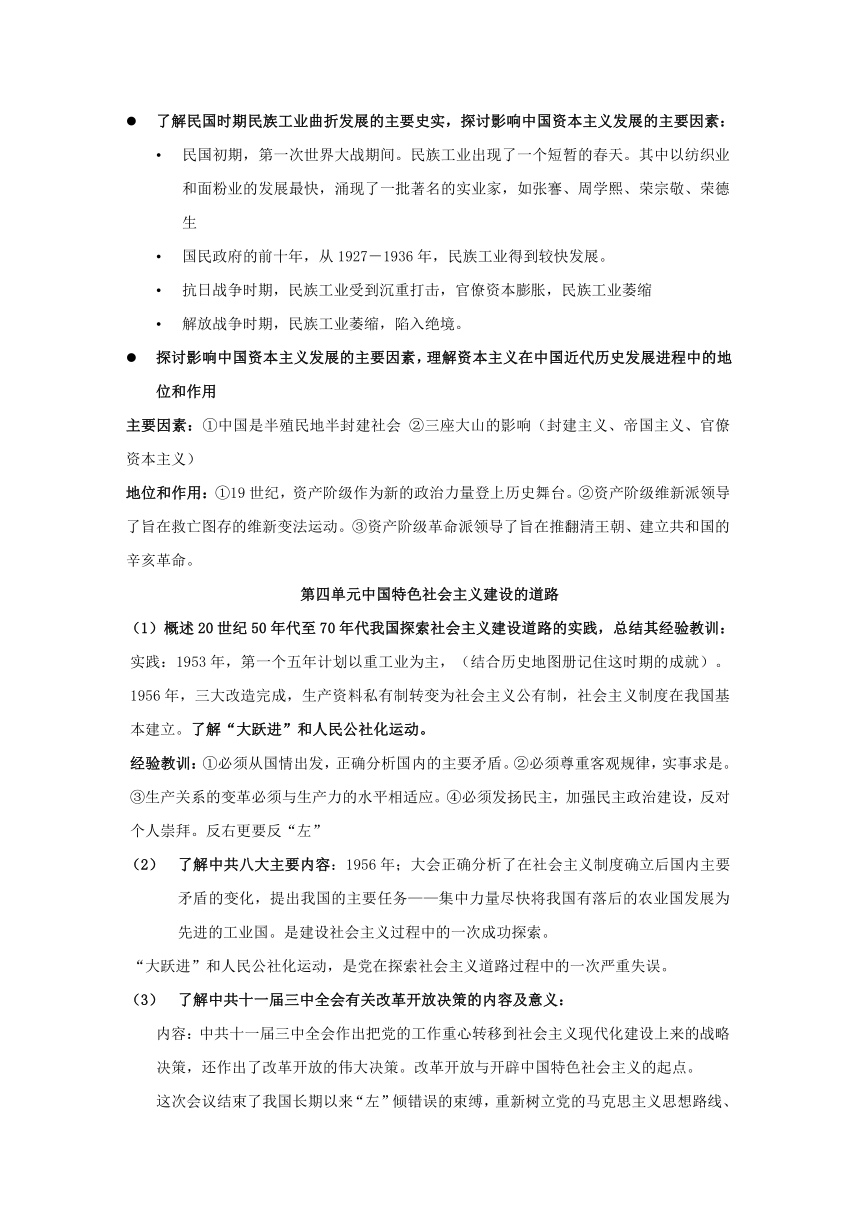 ● 了解民国时期民族工业曲折发展的主要史实，探讨影响中国资本主义发展的主要因素：

• 民国初期，第一次世界大战期间。民族工业出现了一个短暂的春天。其中以纺织业和面粉业的发展最快，涌现了一批著名的实业家，如张謇、周学熙、荣宗敬、荣德生

• 国民政府的前十年，从 1927－1936 年，民族工业得到较快发展。

• 抗日战争时期，民族工业受到沉重打击，官僚资本膨胀，民族工业萎缩

• 解放战争时期，民族工业萎缩，陷入绝境。

● 探讨影响中国资本主义发展的主要因素，理解资本主义在中国近代历史发展进程中的地位和作用

主要因素：①中国是半殖民地半封建社会 ②三座大山的影响（封建主义、帝国主义、官僚资本主义）

地位和作用：①19 世纪，资产阶级作为新的政治力量登上历史舞台。②资产阶级维新派领导了旨在救亡图存的维新变法运动。③资产阶级革命派领导了旨在推翻清王朝、建立共和国的辛亥革命。

第四单元中国特色社会主义建设的道路

（1）概述 20 世纪 50 年代至 70 年代我国探索社会主义建设道路的实践，总结其经验教训：

实践：1953 年，第一个五年计划以重工业为主，（结合历史地图册记住这时期的成就）。1956 年，三大改造完成，生产资料私有制转变为社会主义公有制，社会主义制度在我国基本建立。了解“大跃进”和人民公社化运动。

经验教训：①必须从国情出发，正确分析国内的主要矛盾。②必须尊重客观规律，实事求是。③生产关系的变革必须与生产力的水平相适应。④必须发扬民主，加强民主政治建设，反对个人崇拜。反右更要反“左”

（2） 了解中共八大主要内容：1956 年；大会正确分析了在社会主义制度确立后国内主要矛盾的变化，提出我国的主要任务——集中力量尽快将我国有落后的农业国发展为先进的工业国。是建设社会主义过程中的一次成功探索。

“大跃进”和人民公社化运动，是党在探索社会主义道路过程中的一次严重失误。

（3） 了解中共十一届三中全会有关改革开放决策的内容及意义：

内容：中共十一届三中全会作出把党的工作重心转移到社会主义现代化建设上来的战略决策，还作出了改革开放的伟大决策。改革开放与开辟中国特色社会主义的起点。

这次会议结束了我国长期以来“左”倾错误的束缚，重新树立党的马克思主义思想路线、